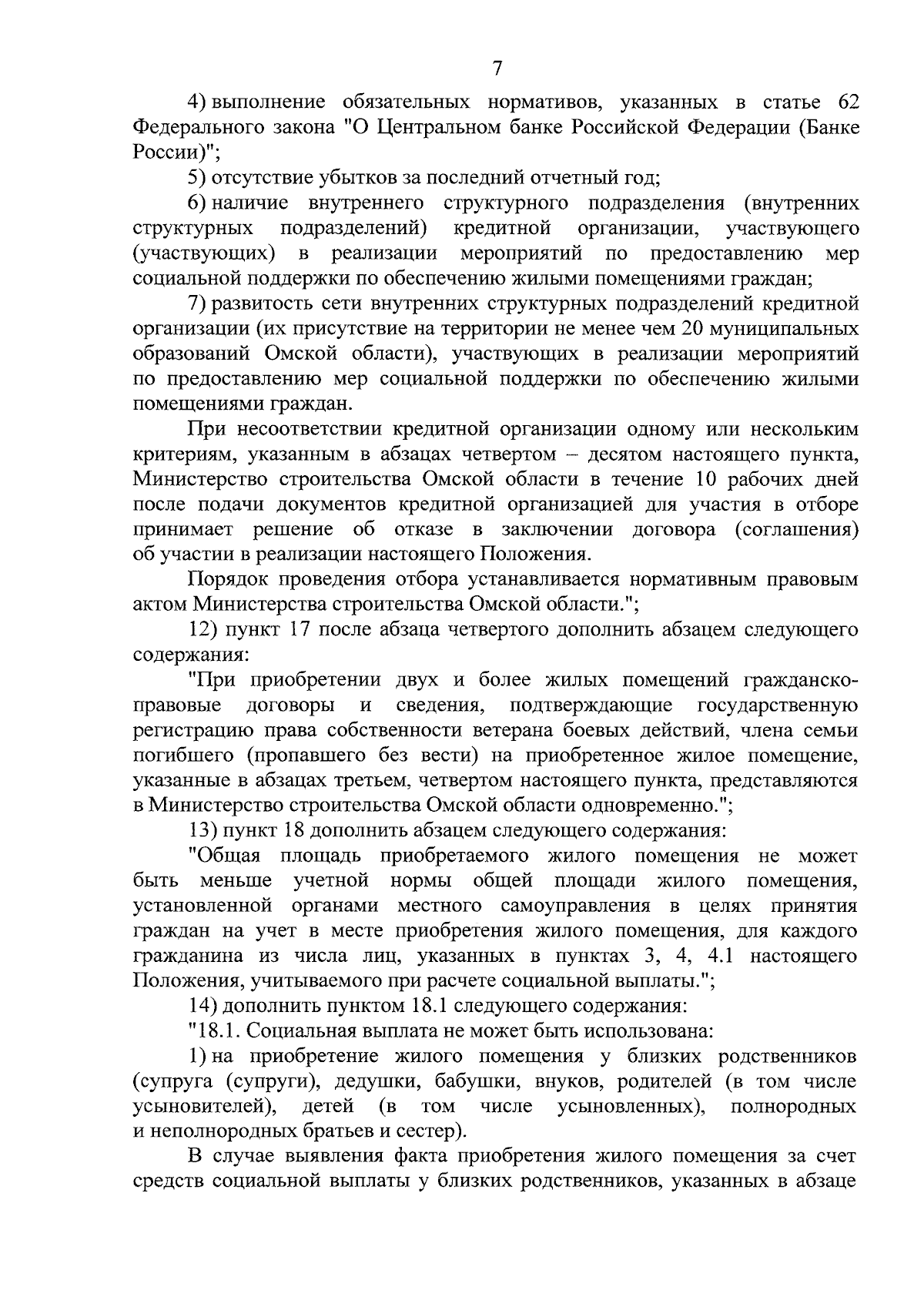 7

4) выполнение обязательных нормативов, указанных в статье 62 Федерального закона "О Центральном банке Российской Федерации (Банке России)";

5) отсутствие убытков за последний отчетный год;

6) наличие внутреннего структурного подразделения (внутренних структурных подразделений) кредитной организации, участвующего (участвующих) в реализации мероприятий по предоставлению мер социальной поддержки по обеспечению жилыми помещениями граждан;

7) развитость сети внутренних структурных подразделений кредитной организации (их присутствие на территории не менее чем 20 муниципальных образований Омской области), участвующих в реализации мероприятий по предоставлению мер социальной поддержки по обеспечению жилыми помещениями граждан.

При несоответствии кредитной организации одному или нескольким критериям, указанным в абзацах четвертом – десятом настоящего пункта, Министерство строительства Омской области в течение 10 рабочих дней после подачи документов кредитной организацией для участия в отборе принимает решение об отказе в заключении договора (соглашения) об участии в реализации настоящего Положения.

Порядок проведения отбора устанавливается нормативным правовым актом Министерства строительства Омской области.";

12) пункт 17 после абзаца четвертого дополнить абзацем следующего содержания:

"При приобретении двух и более жилых помещений гражданско-правовые договоры и сведения, подтверждающие государственную регистрацию права собственности ветерана боевых действий, члена семьи погибшего (пропавшего без вести) на приобретенное жилое помещение, указанные в абзацах третьем, четвертом настоящего пункта, представляются в Министерство строительства Омской области одновременно.";

13) пункт 18 дополнить абзацем следующего содержания:

"Общая площадь приобретаемого жилого помещения не может быть меньше учетной нормы общей площади жилого помещения, установленной органами местного самоуправления в целях принятия граждан на учет в месте приобретения жилого помещения, для каждого гражданина из числа лиц, указанных в пунктах 3, 4, 4.1 настоящего Положения, учитываемого при расчете социальной выплаты.";

14) дополнить пунктом 18.1 следующего содержания:

"18.1. Социальная выплата не может быть использована:

1) на приобретение жилого помещения у близких родственников (супруга (супруги), дедушки, бабушки, внуков, родителей (в том числе усыновителей), детей (в том числе усыновленных), полнородных и неполнородных братьев и сестер).

В случае выявления факта приобретения жилого помещения за счет средств социальной выплаты у близких родственников, указанных в абзаце